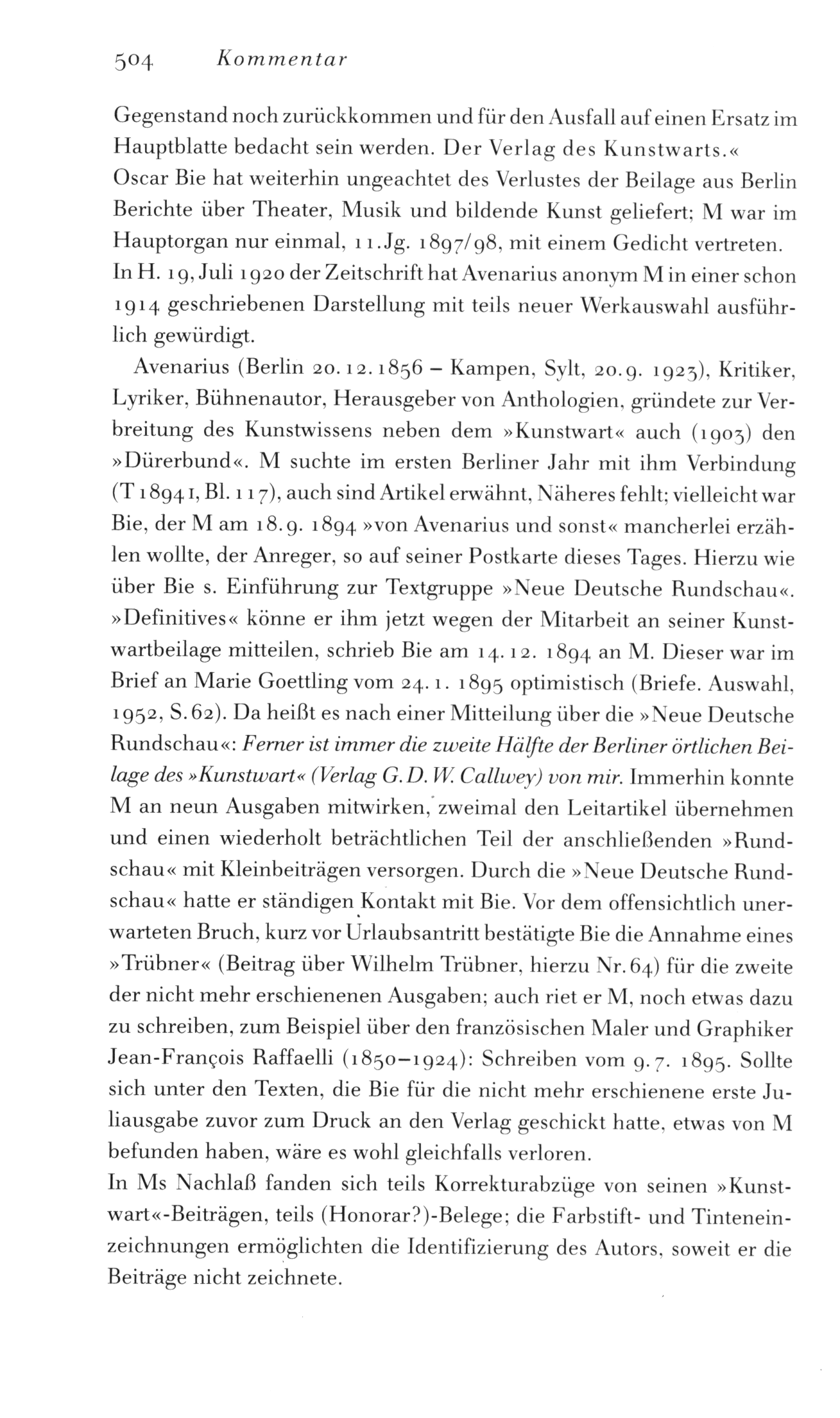 504 Kommentar

Gegenstand noch zurückkommen und für den Ausfall auf einen Ersatz im Hauptblatte bedacht sein werden. Der Verlag des Kunstwarts.«
Oscar Bie hat weiterhin ungeachtet des Verlustes der Beilage aus Berlin Berichte über Theater, Musik und bildende Kunst geliefert; M war im Hauptorgan nur einmal, 11.Jg. 1897/98, mit einem Gedicht vertreten.
In H. 19, Juli 1920 der Zeitschrift hat Avenarius anonym M in einer schon 1914 geschriebenen Darstellung mit teils neuer Werkauswahl ausführlich gewürdigt.

Avenarius (Berlin 20.12.1856 – Kampen, Sylt, 20.9. 1923), Kritiker, Lyriker, Bühnenautor, Herausgeber von Anthologien, gründete zur Verbreitung des Kunstwissens neben dem »Kunstwart« auch (1903) den »Dürerbund«. M suchte im ersten Berliner Jahr mit ihm Verbindung (T 1894 I, Bl. 117), auch sind Artikel erwähnt, Näheres fehlt; vielleicht war Bie, der M am 18.9. 1894 »von Avenarius und sonst« mancherlei erzählen wollte, der Anreger, so auf seiner Postkarte dieses Tages. Hierzu wie über Bie s. Einführung zur Textgruppe »Neue Deutsche Rundschau«. »Definitives« könne er ihm jetzt wegen der Mitarbeit an seiner Kunstwartbeilage mitteilen, schrieb Bie am 14.12. 1894 an M. Dieser war im Brief an Marie Goettling vom 24.1. 1895 optimistisch (Briefe. Auswahl, 1952, S.62). Da heißt es nach einer Mitteilung über die »Neue Deutsche Rundschau«: Ferner ist immer die zweite Hälfte der Berliner örtlichen Beilage des »Kunstwart« (Verlag G.D.W. Callwey) von mir. Immerhin konnte M an neun Ausgaben mitwirken, zweimal den Leitartikel übernehmen und einen wiederholt beträchtlichen Teil der anschließenden »Rundschau« mit Kleinbeiträgen versorgen. Durch die »Neue Deutsche Rundschau« hatte er ständigen Kontakt mit Bie. Vor dem offensichtlich unerwarteten Bruch, kurz vor Urlaubsantritt bestätigte Bie die Annahme eines »Trübner« (Beitrag über Wilhelm Trübner, hierzu Nr.64) für die zweite der nicht mehr erschienenen Ausgaben; auch riet er M, noch etwas dazu zu schreiben, zum Beispiel über den französischen Maler und Graphiker Jean-François Raffaelli (1850–1924): Schreiben vom 9.7. 1895. Sollte sich unter den Texten, die Bie für die nicht mehr erschienene erste Juliausgabe zuvor zum Druck an den Verlag geschickt hatte, etwas von M befunden haben, wäre es wohl gleichfalls verloren.
In Ms Nachlaß fanden sich teils Korrekturabzüge von seinen »Kunstwart«-Beiträgen, teils (Honorar?)-Belege; die Farbstift- und Tinteneinzeichnungen ermöglichten die Identifizierung des Autors, soweit er die Beiträge nicht zeichnete.